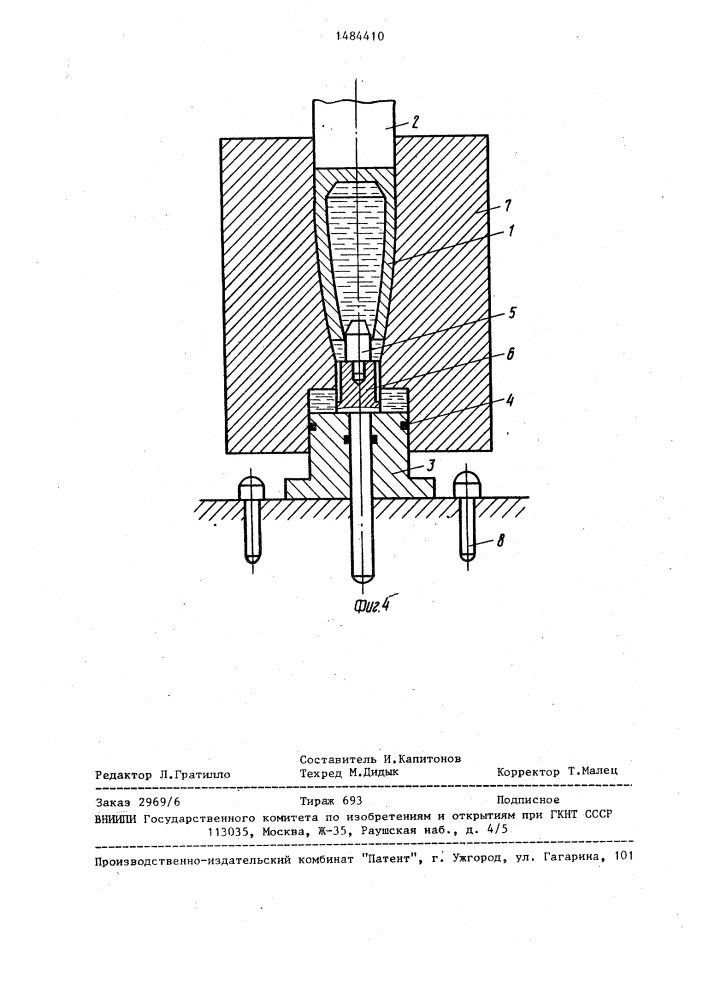 1484410

2

7

1

5

6

4

3

8

Фиг.4

Составитель И.Капитонов

Редактор Л.Гратилло Техред М.Дидык Корректор Т.Малец

Заказ 2969/6 Тираж 693 Подписное

ВНИИПИ Государственного комитета по изобретениям и открытиям при ГКНТ СССР
113035, Москва, Ж-35, Раушская наб., д. 4/5

Производственно-издательский комбинат "Патент", г. Ужгород, ул. Гагарина, 101